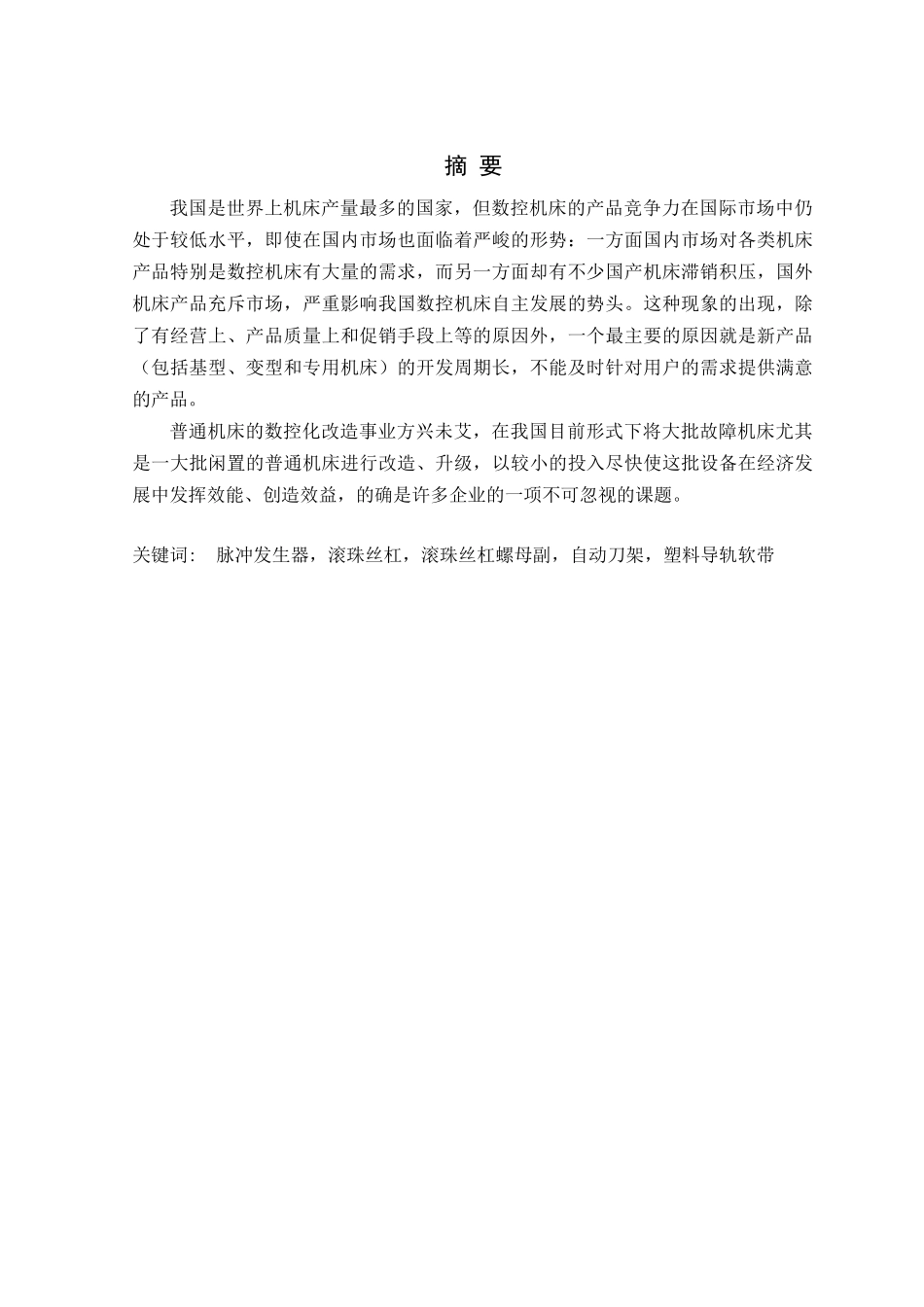 摘 要

我国是世界上机床产量最多的国家，但数控机床的产品竞争力在国际市场中仍处于较低水平，即使在国内市场也面临着严峻的形势：一方面国内市场对各类机床产品特别是数控机床有大量的需求，而另一方面却有不少国产机床滞销积压，国外机床产品充斥市场，严重影响我国数控机床自主发展的势头。这种现象的出现，除了有经营上、产品质量上和促销手段上等的原因外，一个最主要的原因就是新产品（包括基型、变型和专用机床）的开发周期长，不能及时针对用户的需求提供满意的产品。

普通机床的数控化改造事业方兴未艾，在我国目前形式下将大批故障机床尤其是一大批闲置的普通机床进行改造、升级，以较小的投入尽快使这批设备在经济发展中发挥效能、创造效益，的确是许多企业的一项不可忽视的课题。

关键词： 脉冲发生器，滚珠丝杠，滚珠丝杠螺母副，自动刀架，塑料导轨软带